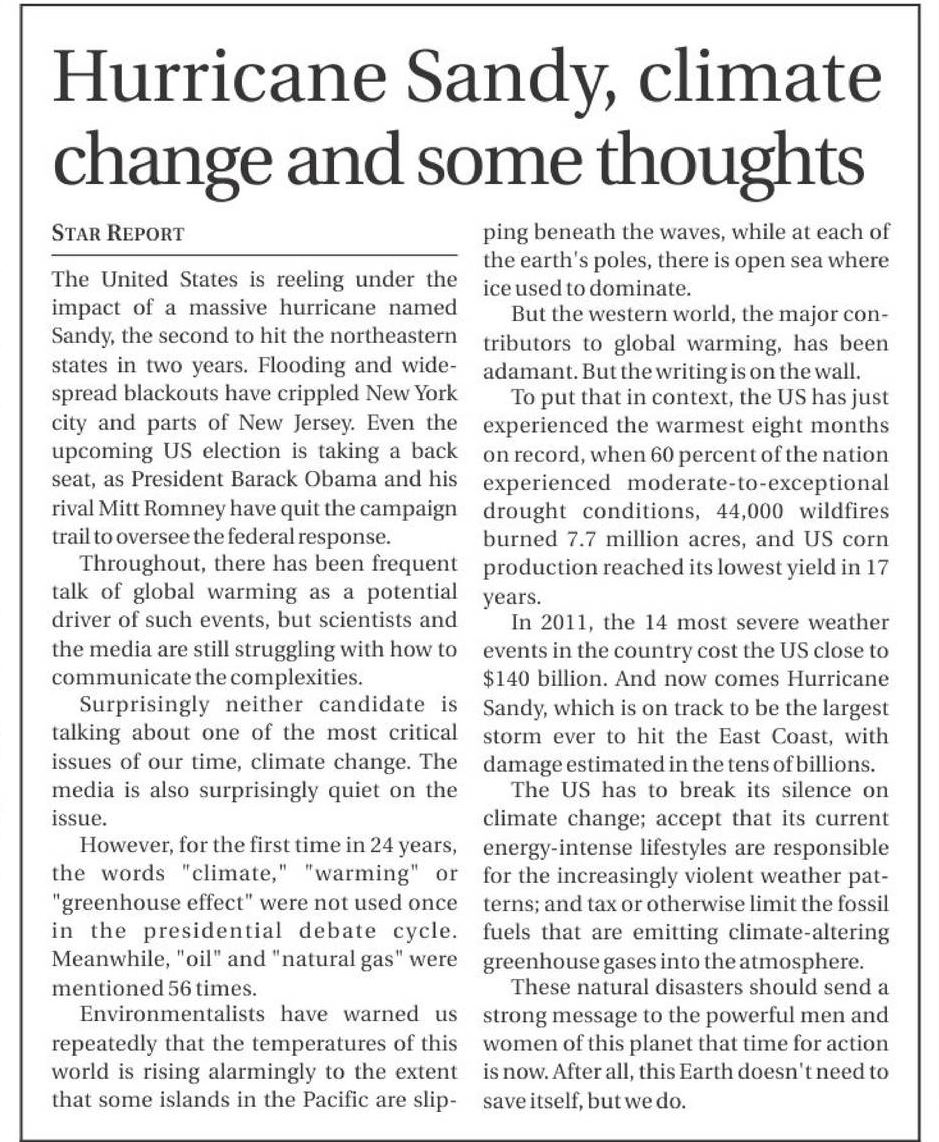 Hurricane Sandy, climate change and some thoughts

STAR REPORT

The United States is reeling under the impact of a massive hurricane named Sandy, the second to hit the northeastern states in two years. Flooding and widespread blackouts have crippled New York city and parts of New Jersey. Even the upcoming US election is taking a back seat, as President Barack Obama and his rival Mitt Romney have quit the campaign trail to oversee the federal response.

Throughout, there has been frequent talk of global warming as a potential driver of such events, but scientists and the media are still struggling with how to communicate the complexities.

Surprisingly neither candidate is talking about one of the most critical issues of our time, climate change. The media is also surprisingly quiet on the issue.

However, for the first time in 24 years, the words "climate," "warming" or "greenhouse effect" were not used once in the presidential debate cycle. Meanwhile, "oil" and "natural gas" were mentioned 56 times.

Environmentalists have warned us repeatedly that the temperatures of this world is rising alarmingly to the extent that some islands in the Pacific are slipping beneath the waves, while at each of the earth's poles, there is open sea where ice used to dominate.

But the western world, the major contributors to global warming, has been adamant. But the writing is on the wall.

To put that in context, the US has just experienced the warmest eight months on record, when 60 percent of the nation experienced moderate-to-exceptional drought conditions, 44,000 wildfires burned 7.7 million acres, and US corn production reached its lowest yield in 17 years.

In 2011, the 14 most severe weather events in the country cost the US close to $140 billion. And now comes Hurricane Sandy, which is on track to be the largest storm ever to hit the East Coast, with damage estimated in the tens of billions.

The US has to break its silence on climate change; accept that its current energy-intense lifestyles are responsible for the increasingly violent weather patterns; and tax or otherwise limit the fossil fuels that are emitting climate-altering greenhouse gases into the atmosphere.

These natural disasters should send a strong message to the powerful men and women of this planet that time for action is now. After all, this Earth doesn't need to save itself, but we do.